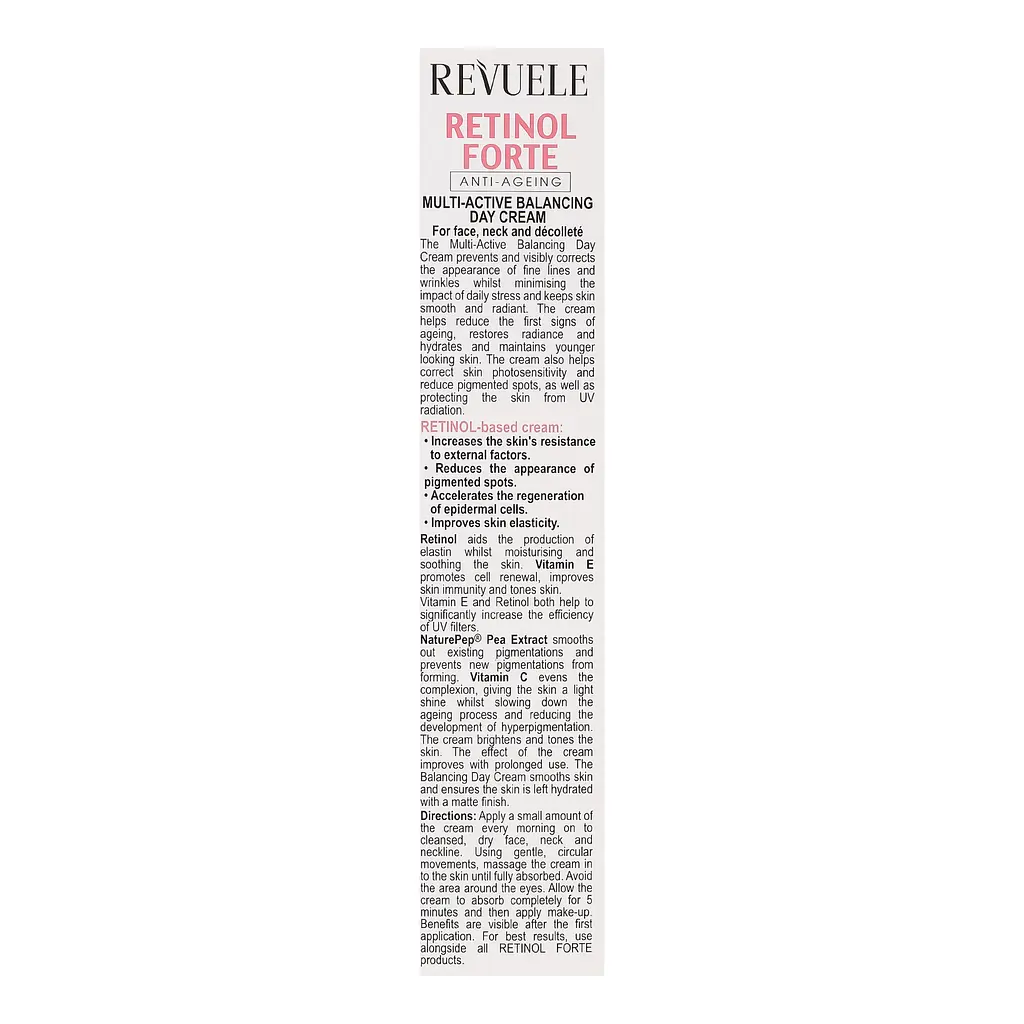 REVUELE

RETINOL FORTE

ANTI-AGEING

MULTI-ACTIVE BALANCING DAY CREAM

For face, neck and décolleté

The Multi-Active Balancing Day Cream prevents and visibly corrects the appearance of fine lines and wrinkles whilst minimising the impact of daily stress and keeps skin smooth and radiant. The cream helps reduce the first signs of ageing, restores radiance and hydrates and maintains younger looking skin. The cream also helps correct skin photosensitivity and reduce pigmented spots, as well as protecting the skin from UV radiation.

RETINOL-based cream:

• Increases the skin's resistance to external factors.
• Reduces the appearance of pigmented spots.
• Accelerates the regeneration of epidermal cells.
• Improves skin elasticity.

Retinol aids the production of elastin whilst moisturising and soothing the skin. Vitamin E promotes cell renewal, improves skin immunity and tones skin.
Vitamin E and Retinol both help to significantly increase the efficiency of UV filters.
NaturePep® Pea Extract smooths out existing pigmentations and prevents new pigmentations from forming. Vitamin C evens the complexion, giving the skin a light shine whilst slowing down the ageing process and reducing the development of hyperpigmentation. The cream brightens and tones the skin. The effect of the cream improves with prolonged use. The Balancing Day Cream smooths skin and ensures the skin is left hydrated with a matte finish.

Directions: Apply a small amount of the cream every morning on to cleansed, dry face, neck and neckline. Using gentle, circular movements, massage the cream in to the skin until fully absorbed. Avoid the area around the eyes. Allow the cream to absorb completely for 5 minutes and then apply make-up. Benefits are visible after the first application. For best results, use alongside all RETINOL FORTE products.